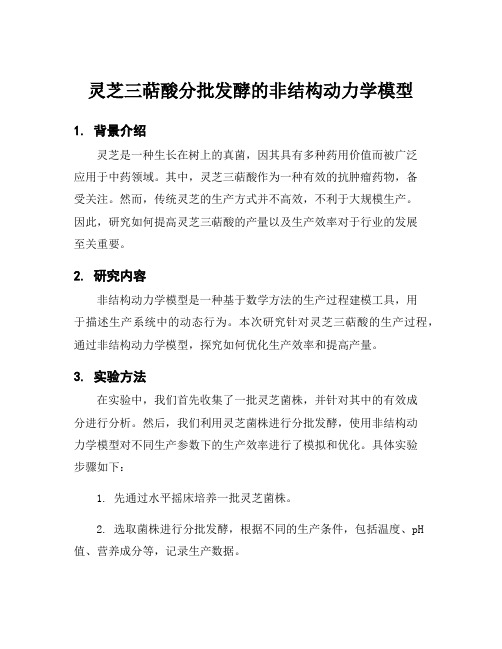 灵芝三萜酸分批发酵的非结构动力学模型

1. 背景介绍

灵芝是一种生长在树上的真菌，因其具有多种药用价值而被广泛应用于中药领域。其中，灵芝三萜酸作为一种有效的抗肿瘤药物，备受关注。然而，传统灵芝的生产方式并不高效，不利于大规模生产。因此，研究如何提高灵芝三萜酸的产量以及生产效率对于行业的发展至关重要。

2. 研究内容

非结构动力学模型是一种基于数学方法的生产过程建模工具，用于描述生产系统中的动态行为。本次研究针对灵芝三萜酸的生产过程，通过非结构动力学模型，探究如何优化生产效率和提高产量。

3. 实验方法

在实验中，我们首先收集了一批灵芝菌株，并针对其中的有效成分进行分析。然后，我们利用灵芝菌株进行分批发酵，使用非结构动力学模型对不同生产参数下的生产效率进行了模拟和优化。具体实验步骤如下：

1. 先通过水平摇床培养一批灵芝菌株。

2. 选取菌株进行分批发酵，根据不同的生产条件，包括温度、pH值、营养成分等，记录生产数据。